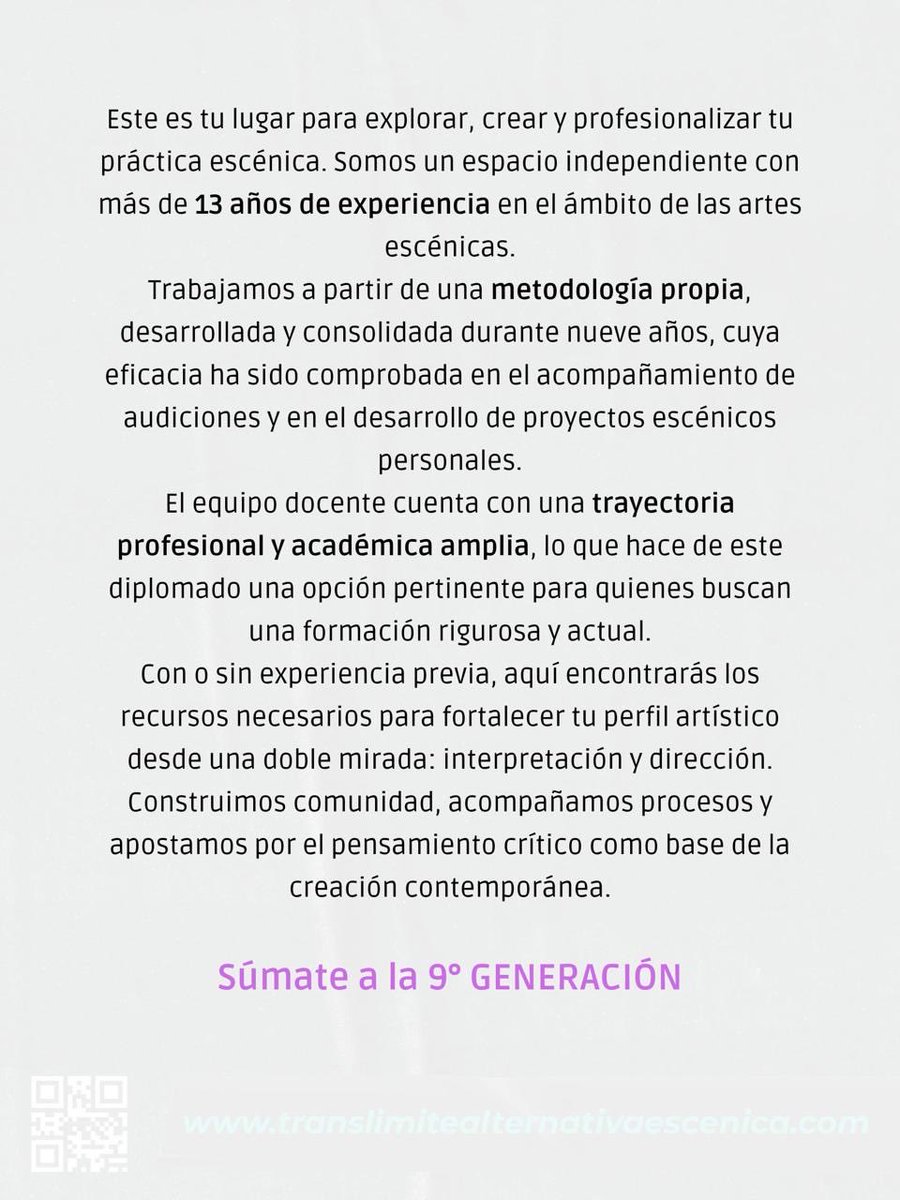 Este es tu lugar para explorar, crear y profesionalizar tu práctica escénica. Somos un espacio independiente con más de 13 años de experiencia en el ámbito de las artes escénicas.

Trabajamos a partir de una metodología propia, desarrollada y consolidada durante nueve años, cuya eficacia ha sido comprobada en el acompañamiento de audiciones y en el desarrollo de proyectos escénicos personales.

El equipo docente cuenta con una trayectoria profesional y académica amplia, lo que hace de este diplomado una opción pertinente para quienes buscan una formación rigurosa y actual.

Con o sin experiencia previa, aquí encontrarás los recursos necesarios para fortalecer tu perfil artístico desde una doble mirada: interpretación y dirección.

Construimos comunidad, acompañamos procesos y apostamos por el pensamiento crítico como base de la creación contemporánea.

Súmate a la 9° GENERACIÓN

www.translimitealternativaescenica.com